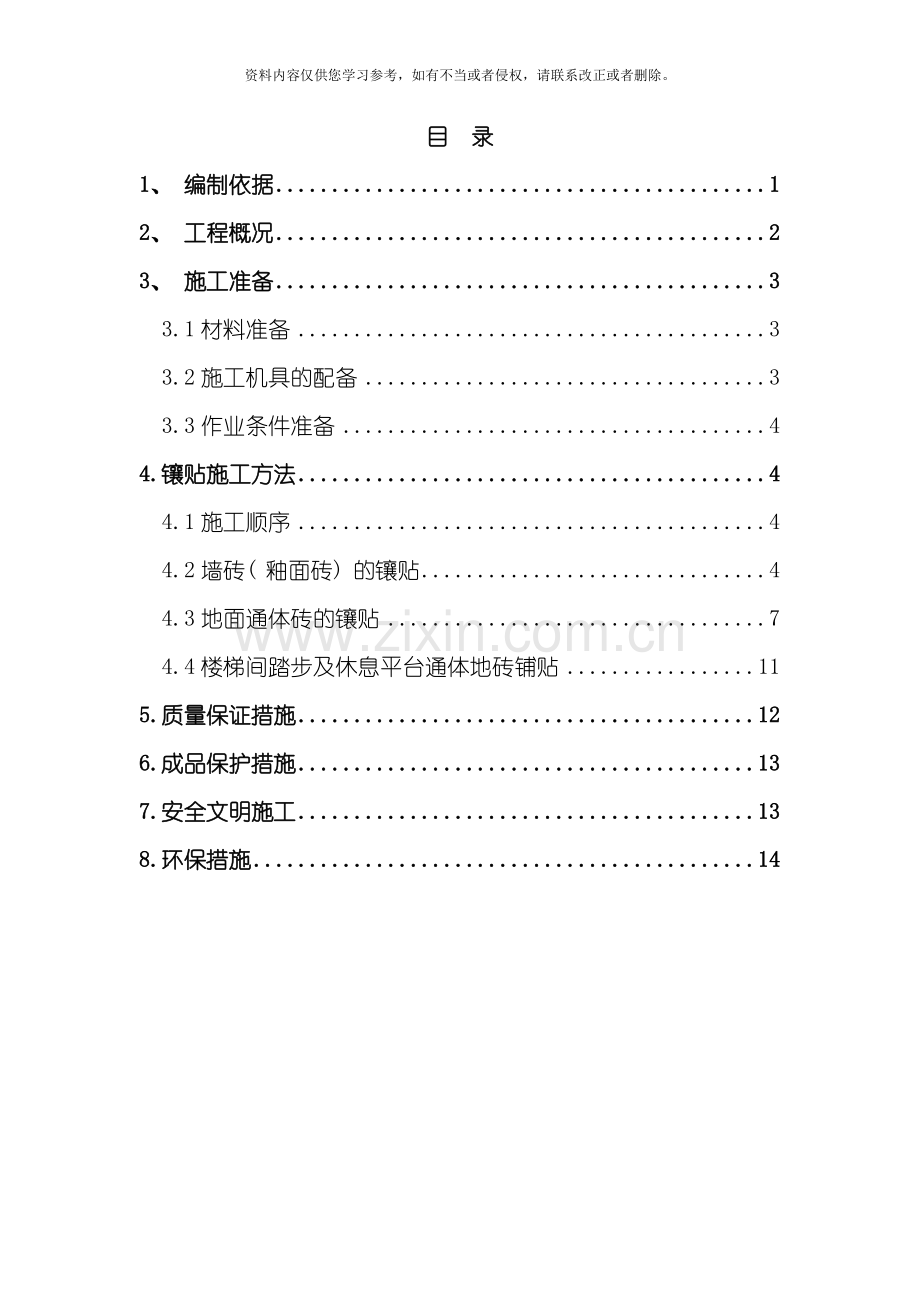 资料内容仅供您学习参考，如有不当或者侵权，请联系改正或者删除。

目 录

1、 编制依据 1

2、 工程概况 2

3、 施工准备 3

3.1材料准备 3

3.2施工机具的配备 3

3.3作业条件准备 4

4.镶贴施工方法 4

4.1施工顺序 4

4.2墙砖（釉面砖）的镶贴 4

4.3地面通体砖的镶贴 7

4.4楼梯间踏步及休息平台通体地砖铺贴 11

5.质量保证措施 12

6.成品保护措施 13

7.安全文明施工 13

8.环保措施 14

www.zixin.com.cn